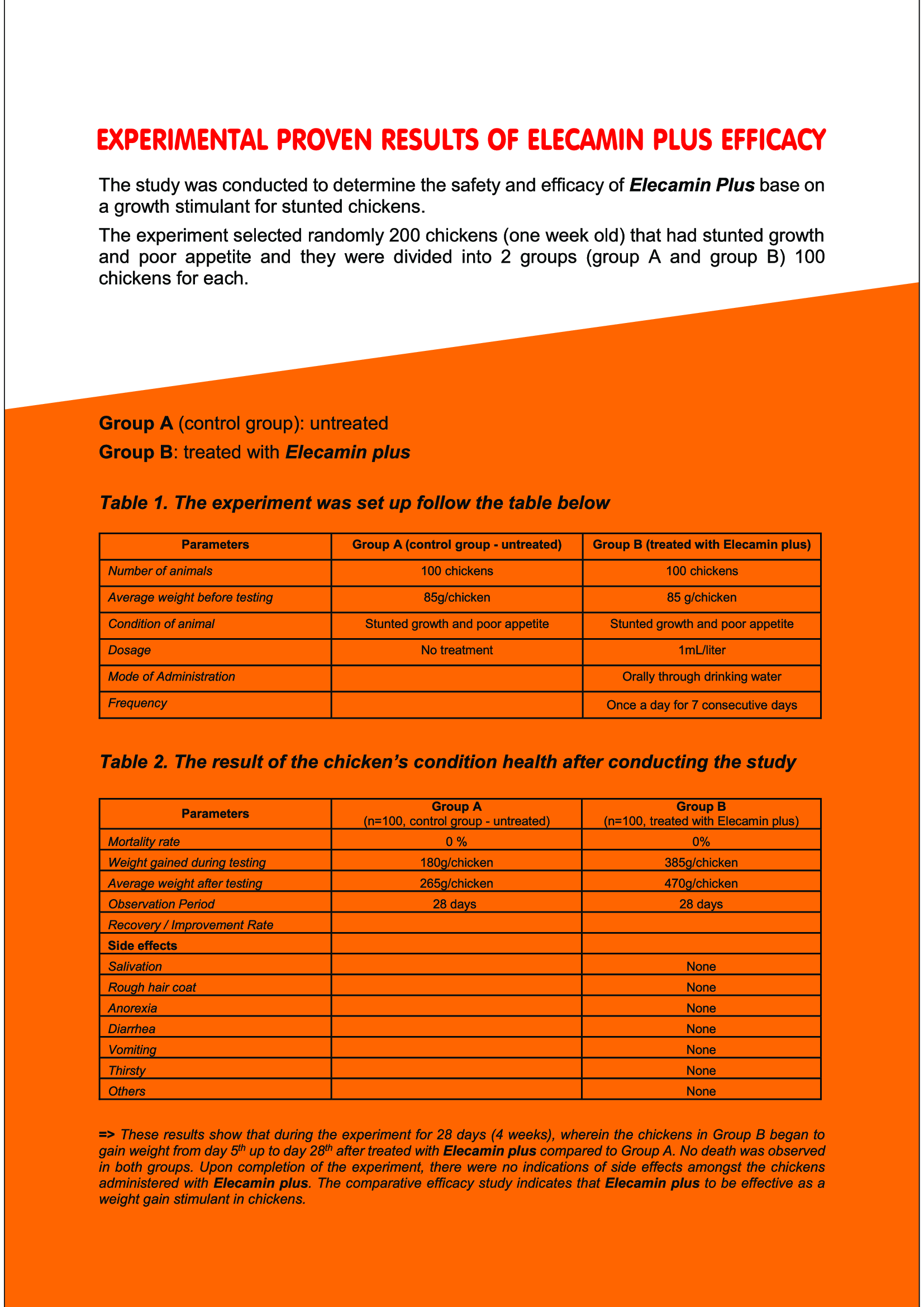 EXPERIMENTAL PROVEN RESULTS OF ELECAMIN PLUS EFFICACY

The study was conducted to determine the safety and efficacy of Elecamin Plus base on a growth stimulant for stunted chickens.

The experiment selected randomly 200 chickens (one week old) that had stunted growth and poor appetite and they were divided into 2 groups (group A and group B) 100 chickens for each.

Group A (control group): untreated

Group B: treated with Elecamin plus

Table 1. The experiment was set up follow the table below

| Parameters | Group A (control group - untreated) | Group B (treated with Elecamin plus) |
|---|---|---|
| Number of animals | 100 chickens | 100 chickens |
| Average weight before testing | 85g/chicken | 85 g/chicken |
| Condition of animal | Stunted growth and poor appetite | Stunted growth and poor appetite |
| Dosage | No treatment | 1mL/liter |
| Mode of Administration | | Orally through drinking water |
| Frequency | | Once a day for 7 consecutive days |

Table 2. The result of the chicken's condition health after conducting the study

| Parameters | Group A (n=100, control group - untreated) | Group B (n=100, treated with Elecamin plus) |
|---|---|---|
| Mortality rate | 0 % | 0% |
| Weight gained during testing | 180g/chicken | 385g/chicken |
| Average weight after testing | 265g/chicken | 470g/chicken |
| Observation Period | 28 days | 28 days |
| Recovery / Improvement Rate | | |
| Side effects | | |
| Salivation | | None |
| Rough hair coat | | None |
| Anorexia | | None |
| Diarrhea | | None |
| Vomiting | | None |
| Thirsty | | None |
| Others | | None |

=> These results show that during the experiment for 28 days (4 weeks), wherein the chickens in Group B began to gain weight from day $5^{th}$ up to day $28^{th}$ after treated with Elecamin plus compared to Group A. No death was observed in both groups. Upon completion of the experiment, there were no indications of side effects amongst the chickens administered with Elecamin plus. The comparative efficacy study indicates that Elecamin plus to be effective as a weight gain stimulant in chickens.